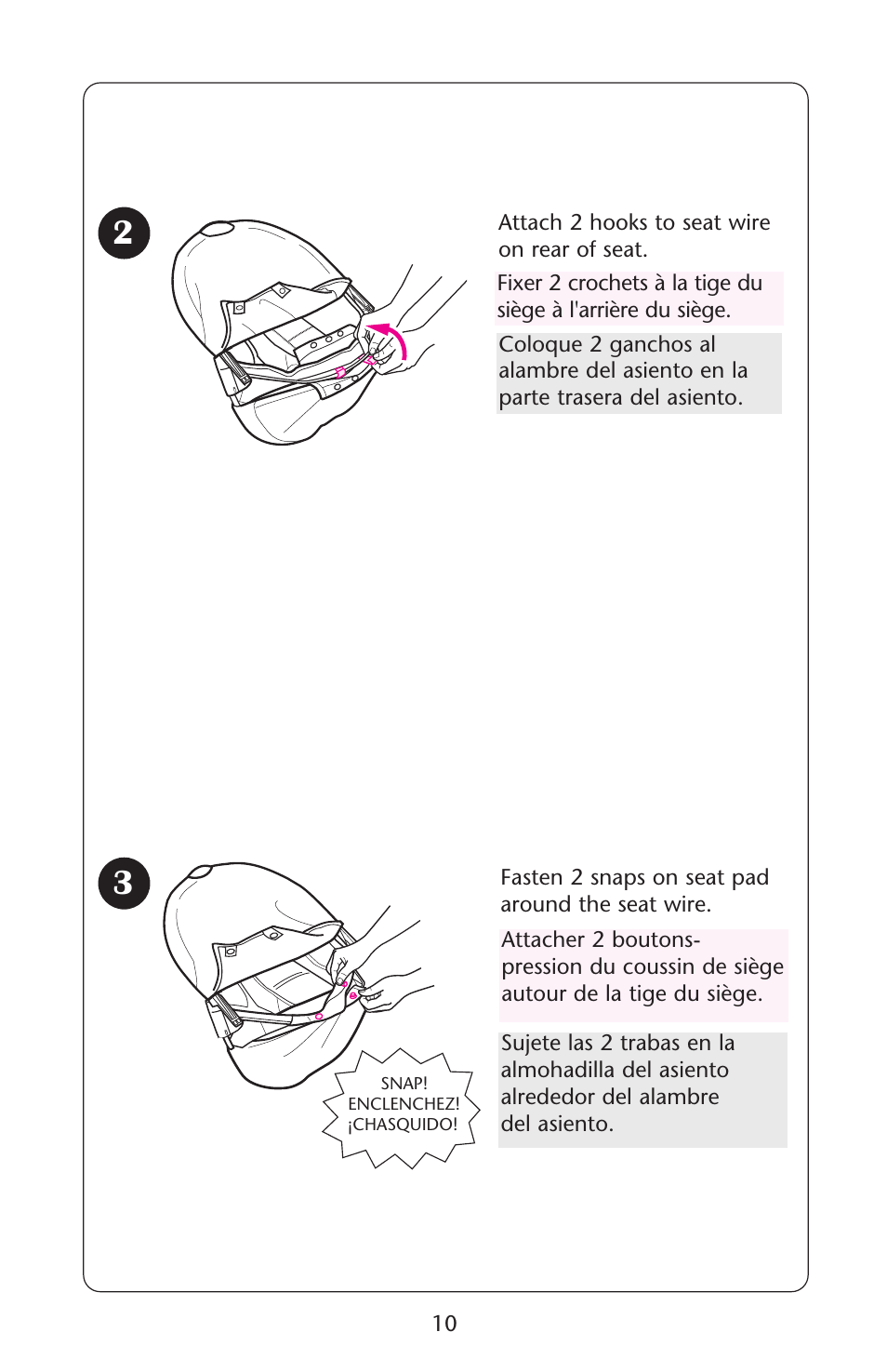 2

Attach 2 hooks to seat wire on rear of seat.

Fixer 2 crochets à la tige du siège à l'arrière du siège.

Coloque 2 ganchos al alambre del asiento en la parte trasera del asiento.

3

SNAP!
ENCLENCHEZ!
¡CHASQUIDO!

Fasten 2 snaps on seat pad around the seat wire.

Attacher 2 boutons-pression du coussin de siège autour de la tige du siège.

Sujete las 2 trabas en la almohadilla del asiento alrededor del alambre del asiento.

10